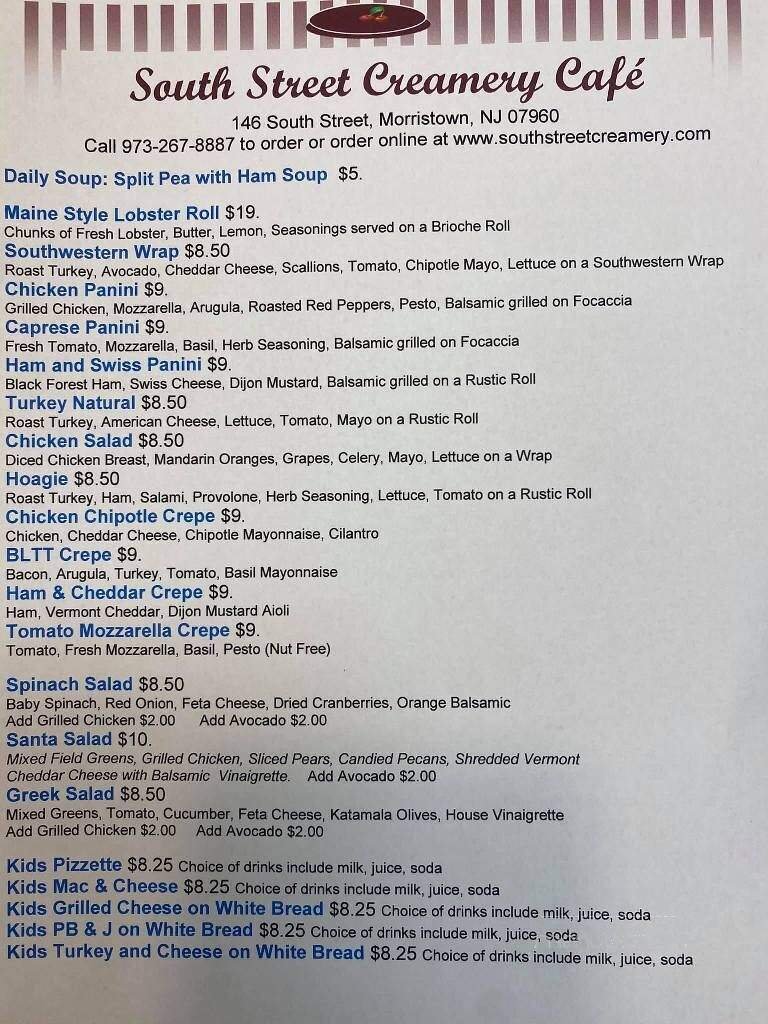 South Street Creamery Café

146 South Street, Morristown, NJ 07960
Call 973-267-8887 to order or order online at www.southstreetcreamery.com

Daily Soup: Split Pea with Ham Soup $5.

Maine Style Lobster Roll $19.
Chunks of Fresh Lobster, Butter, Lemon, Seasonings served on a Brioche Roll
Southwestern Wrap $8.50
Roast Turkey, Avocado, Cheddar Cheese, Scallions, Tomato, Chipotle Mayo, Lettuce on a Southwestern Wrap
Chicken Panini $9.
Grilled Chicken, Mozzarella, Arugula, Roasted Red Peppers, Pesto, Balsamic grilled on Focaccia
Caprese Panini $9.
Fresh Tomato, Mozzarella, Basil, Herb Seasoning, Balsamic grilled on Focaccia
Ham and Swiss Panini $9.
Black Forest Ham, Swiss Cheese, Dijon Mustard, Balsamic grilled on a Rustic Roll
Turkey Natural $8.50
Roast Turkey, American Cheese, Lettuce, Tomato, Mayo on a Rustic Roll
Chicken Salad $8.50
Diced Chicken Breast, Mandarin Oranges, Grapes, Celery, Mayo, Lettuce on a Wrap
Hoagie $8.50
Roast Turkey, Ham, Salami, Provolone, Herb Seasoning, Lettuce, Tomato on a Rustic Roll
Chicken Chipotle Crepe $9.
Chicken, Cheddar Cheese, Chipotle Mayonnaise, Cilantro
BLTT Crepe $9.
Bacon, Arugula, Turkey, Tomato, Basil Mayonnaise
Ham & Cheddar Crepe $9.
Ham, Vermont Cheddar, Dijon Mustard Aioli
Tomato Mozzarella Crepe $9.
Tomato, Fresh Mozzarella, Basil, Pesto (Nut Free)

Spinach Salad $8.50
Baby Spinach, Red Onion, Feta Cheese, Dried Cranberries, Orange Balsamic
Add Grilled Chicken $2.00 Add Avocado $2.00
Santa Salad $10.
Mixed Field Greens, Grilled Chicken, Sliced Pears, Candied Pecans, Shredded Vermont Cheddar Cheese with Balsamic Vinaigrette. Add Avocado $2.00
Greek Salad $8.50
Mixed Greens, Tomato, Cucumber, Feta Cheese, Katamala Olives, House Vinaigrette
Add Grilled Chicken $2.00 Add Avocado $2.00

Kids Pizzette $8.25 Choice of drinks include milk, juice, soda
Kids Mac & Cheese $8.25 Choice of drinks include milk, juice, soda
Kids Grilled Cheese on White Bread $8.25 Choice of drinks include milk, juice, soda
Kids PB & J on White Bread $8.25 Choice of drinks include milk, juice, soda
Kids Turkey and Cheese on White Bread $8.25 Choice of drinks include milk, juice, soda